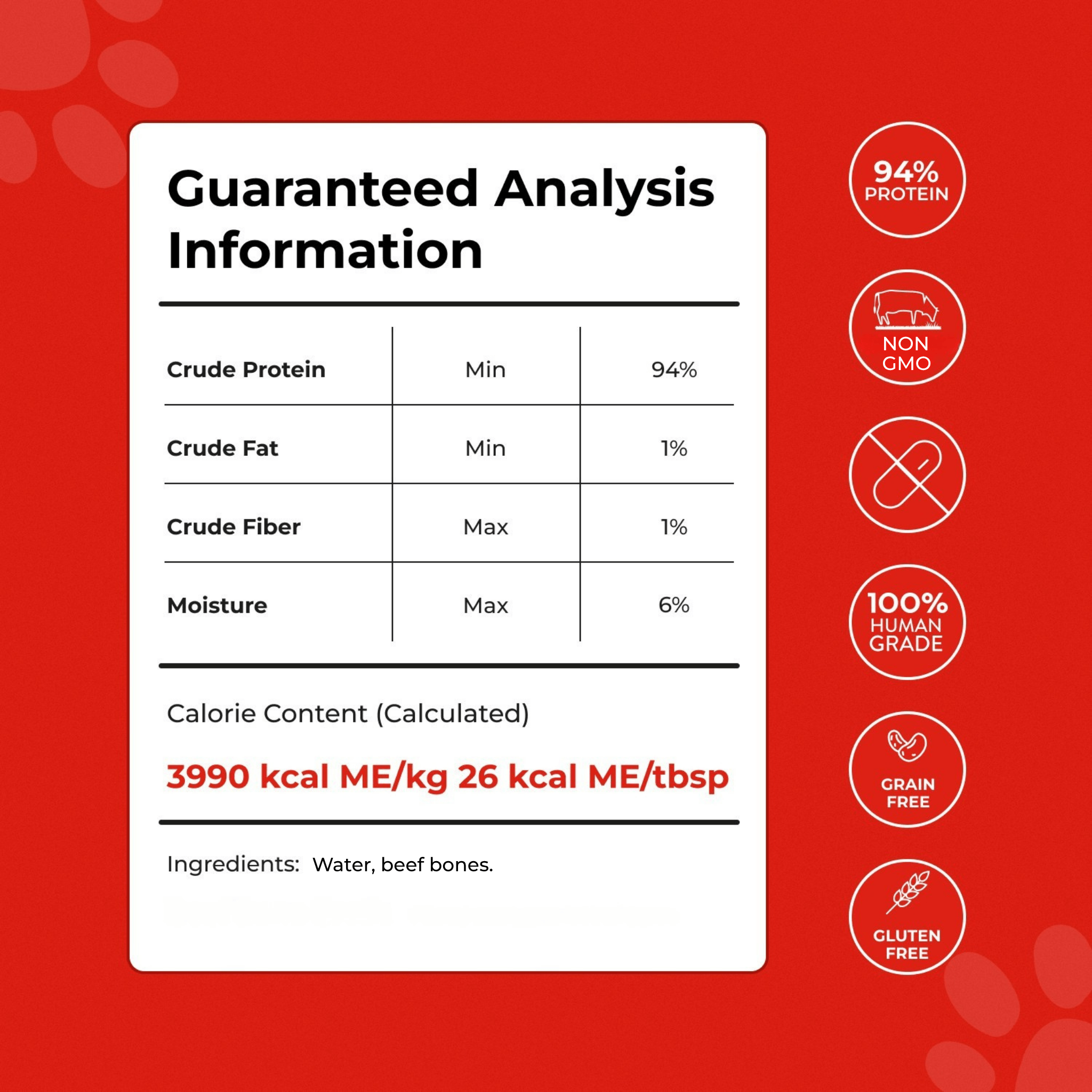 Guaranteed Analysis Information

| Crude Protein | Min | 94% |
|---|---|---|
| Crude Fat | Min | 1% |
| Crude Fiber | Max | 1% |
| Moisture | Max | 6% |

Calorie Content (Calculated)

3990 kcal ME/kg 26 kcal ME/tbsp

Ingredients: Water, beef bones.

94% PROTEIN

NON GMO

100% HUMAN GRADE

GRAIN FREE

GLUTEN FREE